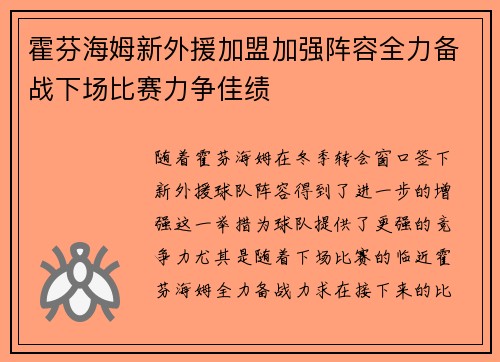 霍芬海姆新外援加盟加强阵容全力备战下场比赛力争佳绩

随着霍芬海姆在冬季转会窗口签下新外援球队阵容得到了进一步的增强这一举措为球队提供了更强的竞争力尤其是随着下场比赛的临近霍芬海姆全力备战力求在接下来的比